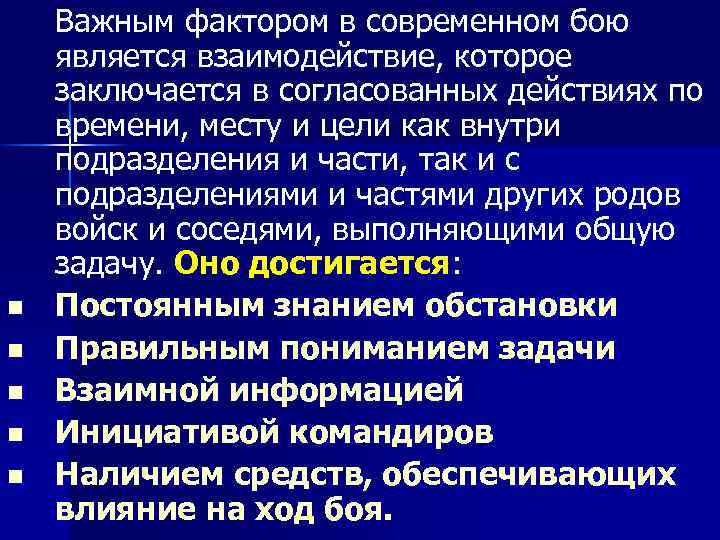 Важным фактором в современном бою является взаимодействие, которое заключается в согласованных действиях по времени, месту и цели как внутри подразделения и части, так и с подразделениями и частями других родов войск и соседями, выполняющими общую задачу. Оно достигается:

- Постоянным знанием обстановки
- Правильным пониманием задачи
- Взаимной информацией
- Инициативой командиров
- Наличием средств, обеспечивающих влияние на ход боя.